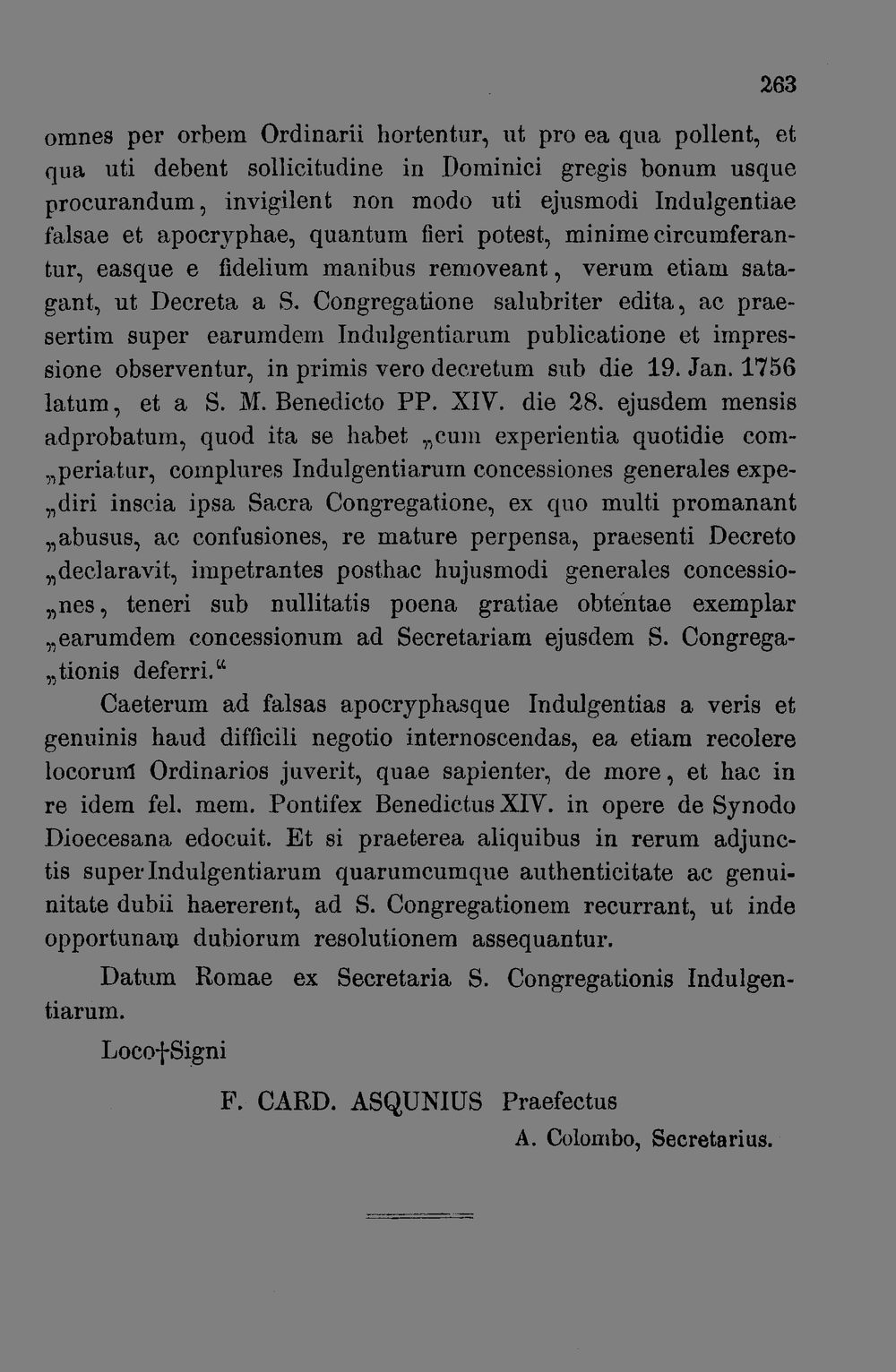 263

omnes per orbem Ordinarii hortentur, ut pro ea qua pollent, et qua uti debent sollicitudine in Dominici gregis bonum usque procurandum, invigilent non modo uti ejusmodi Indulgentiae falsae et apocryphae, quantum fieri potest, minime circumferantur, easque e fidelium manibus removeant, verum etiam satagant, ut Decreta a S. Congregatione salubriter edita, ac praesertim super earumdem Indulgentiarum publicatione et impressione observentur, in primis vero decretum sub die 19. Jan. 1756 latum, et a S. M. Benedicto PP. XIV. die 28. ejusdem mensis adprobatum, quod ita se habet „cum experientia quotidie com„periatur, complures Indulgentiarum concessiones generales expe„diri inscia ipsa Sacra Congregatione, ex quo multi promanant „abusus, ac confusiones, re mature perpensa, praesenti Decreto „declaravit, impetrantes posthac hujusmodi generales concessio„nes, teneri sub nullitatis poena gratiae obtentae exemplar „earumdem concessionum ad Secretariam ejusdem S. Congrega„tionis deferri.“

Caeterum ad falsas apocryphasque Indulgentias a veris et genuinis haud difficili negotio internoscendas, ea etiam recolere locorum Ordinarios juverit, quae sapienter, de more, et hac in re idem fel. mem. Pontifex Benedictus XIV. in opere de Synodo Dioecesana edocuit. Et si praeterea aliquibus in rerum adjunctis super Indulgentiarum quarumcumque authenticitate ac genuinitate dubii haererent, ad S. Congregationem recurrant, ut inde opportunam dubiorum resolutionem assequantur.

Datum Romae ex Secretaria S. Congregationis Indulgentiarum.

Loco†Signi

F. CARD. ASQUNIUS Praefectus

A. Colombo, Secretarius.